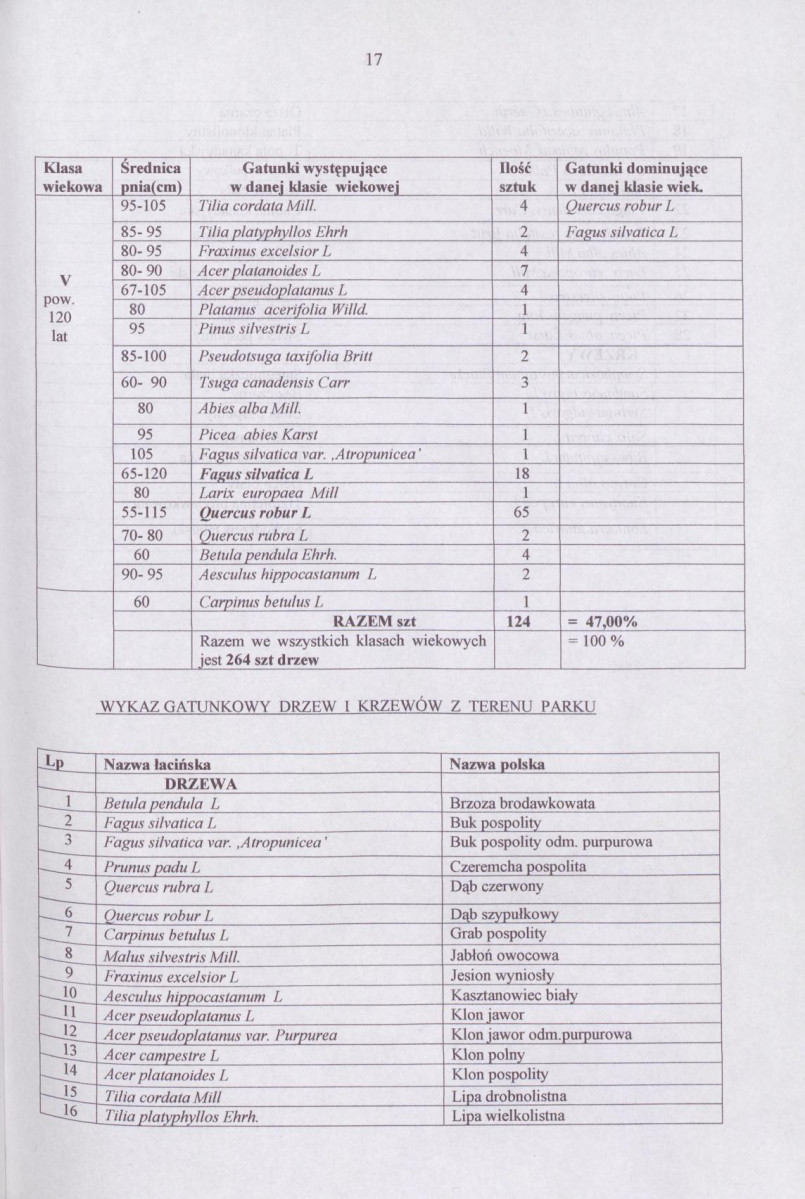 17

| Klasa wiekowa | Średnica pnia(cm) | Gatunki występujące w danej klasie wiekowej | Ilość sztuk | Gatunki dominujące w danej klasie wiek. |
|---|---|---|---|---|
| V pow. 120 lat | 95-105 | Tilia cordata Mill. | 4 | Quercus robur L |
| | 85- 95 | Tilia platyphyllos Ehrh | 2 | Fagus silvatica L |
| | 80- 95 | Fraxinus excelsior L | 4 | |
| | 80- 90 | Acer platanoides L | 7 | |
| | 67-105 | Acer pseudoplatanus L | 4 | |
| | 80 | Platanus acerifolia Willd. | 1 | |
| | 95 | Pinus silvestris L | 1 | |
| | 85-100 | Pseudotsuga taxifolia Britt | 2 | |
| | 60- 90 | Tsuga canadensis Carr | 3 | |
| | 80 | Abies alba Mill. | 1 | |
| | 95 | Picea abies Karst | 1 | |
| | 105 | Fagus silvatica var. ,Atropunicea' | 1 | |
| | 65-120 | Fagus silvatica L | 18 | |
| | 80 | Larix europaea Mill | 1 | |
| | 55-115 | Quercus robur L | 65 | |
| | 70- 80 | Quercus rubra L | 2 | |
| | 60 | Betula pendula Ehrh. | 4 | |
| | 90- 95 | Aesculus hippocastanum L | 2 | |
| | 60 | Carpinus betulus L | 1 | |
| | | RAZEM szt | 124 | = 47,00% |
| | | Razem we wszystkich klasach wiekowych jest 264 szt drzew | | = 100 % |

WYKAZ GATUNKOWY DRZEW I KRZEWÓW Z TERENU PARKU

| Lp | Nazwa łacińska | Nazwa polska |
|---|---|---|
| | DRZEWA | |
| 1 | Betula pendula L | Brzoza brodawkowata |
| 2 | Fagus silvatica L | Buk pospolity |
| 3 | Fagus silvatica var. ,Atropunicea' | Buk pospolity odm. purpurowa |
| 4 | Prunus padu L | Czeremcha pospolita |
| 5 | Quercus rubra L | Dąb czerwony |
| 6 | Quercus robur L | Dąb szypułkowy |
| 7 | Carpinus betulus L | Grab pospolity |
| 8 | Malus silvestris Mill. | Jabłoń owocowa |
| 9 | Fraxinus excelsior L | Jesion wyniosły |
| 10 | Aesculus hippocastanum L | Kasztanowiec biały |
| 11 | Acer pseudoplatanus L | Klon jawor |
| 12 | Acer pseudoplatanus var. Purpurea | Klon jawor odm.purpurowa |
| 13 | Acer campestre L | Klon polny |
| 14 | Acer platanoides L | Klon pospolity |
| 15 | Tilia cordata Mill | Lipa drobnolistna |
| 16 | Tilia platyphyllos Ehrh. | Lipa wielkolistna |